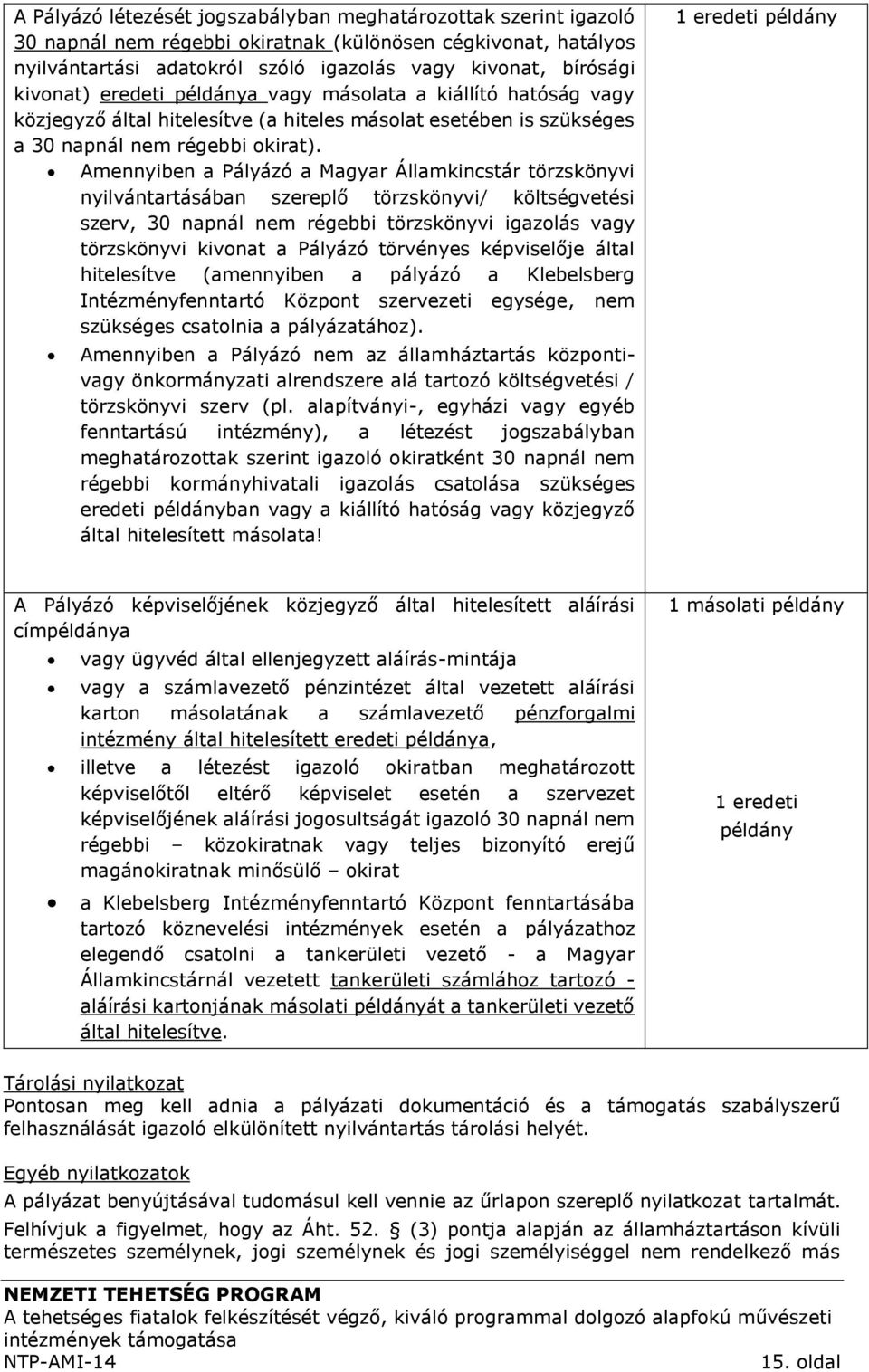 | A Pályázó létezését jogszabályban meghatározottak szerint igazoló 30 napnál nem régebbi okiratnak (különösen cégkivonat, hatályos nyilvántartási adatokról szóló igazolás vagy kivonat, bírósági kivonat) eredeti példánya vagy másolata a kiállító hatóság vagy közjegyző által hitelesítve (a hiteles másolat esetében is szükséges a 30 napnál nem régebbi okirat). • Amennyiben a Pályázó a Magyar Államkincstár törzskönyvi nyilvántartásában szereplő törzskönyvi/ költségvetési szerv, 30 napnál nem régebbi törzskönyvi igazolás vagy törzskönyvi kivonat a Pályázó törvényes képviselője által hitelesítve (amennyiben a pályázó a Klebelsberg Intézményfenntartó Központ szervezeti egysége, nem szükséges csatolnia a pályázatához). • Amennyiben a Pályázó nem az államháztartás központi- vagy önkormányzati alrendszere alá tartozó költségvetési / törzskönyvi szerv (pl. alapítványi-, egyházi vagy egyéb fenntartású intézmény), a létezést jogszabályban meghatározottak szerint igazoló okiratként 30 napnál nem régebbi kormányhivatali igazolás csatolása szükséges eredeti példányban vagy a kiállító hatóság vagy közjegyző által hitelesített másolata! | 1 eredeti példány |
|---|---|
| A Pályázó képviselőjének közjegyző által hitelesített aláírási címpéldánya • vagy ügyvéd által ellenjegyzett aláírás-mintája • vagy a számlavezető pénzintézet által vezetett aláírási karton másolatának a számlavezető pénzforgalmi intézmény által hitelesített eredeti példánya, • illetve a létezést igazoló okiratban meghatározott képviselőtől eltérő képviselet esetén a szervezet képviselőjének aláírási jogosultságát igazoló 30 napnál nem régebbi – közokiratnak vagy teljes bizonyító erejű magánokiratnak minősülő – okirat • a Klebelsberg Intézményfenntartó Központ fenntartásába tartozó köznevelési intézmények esetén a pályázathoz elegendő csatolni a tankerületi vezető - a Magyar Államkincstárnál vezetett tankerületi számlához tartozó - aláírási kartonjának másolati példányát a tankerületi vezető által hitelesítve. | 1 másolati példány 1 eredeti példány |

Tárolási nyilatkozat
Pontosan meg kell adnia a pályázati dokumentáció és a támogatás szabályszerű felhasználását igazoló elkülönített nyilvántartás tárolási helyét.

Egyéb nyilatkozatok
A pályázat benyújtásával tudomásul kell vennie az űrlapon szereplő nyilatkozat tartalmát.
Felhívjuk a figyelmet, hogy az Áht. 52. § (3) pontja alapján az államháztartáson kívüli természetes személynek, jogi személynek és jogi személyiséggel nem rendelkező más

NEMZETI TEHETSÉG PROGRAM
A tehetséges fiatalok felkészítését végző, kiváló programmal dolgozó alapfokú művészeti intézmények támogatása
NTP-AMI-14 15. oldal